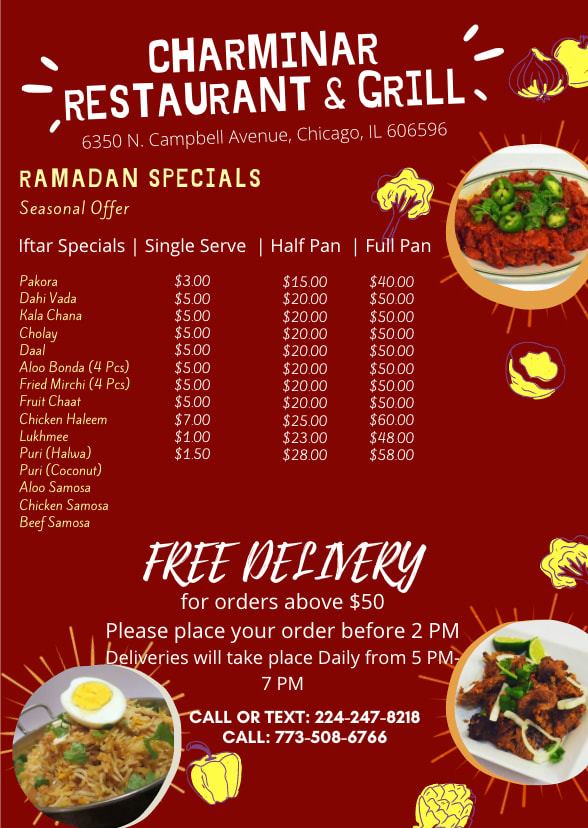 CHARMINAR
RESTAURANT & GRILL
6350 N. Campbell Avenue, Chicago, IL 606596

RAMADAN SPECIALS
Seasonal Offer

| Iftar Specials | Single Serve | Half Pan | Full Pan |
|---|---|---|---|
| Pakora | $3.00 | $15.00 | $40.00 |
| Dahi Vada | $5.00 | $20.00 | $50.00 |
| Kala Chana | $5.00 | $20.00 | $50.00 |
| Cholay | $5.00 | $20.00 | $50.00 |
| Daal | $5.00 | $20.00 | $50.00 |
| Aloo Bonda (4 Pcs) | $5.00 | $20.00 | $50.00 |
| Fried Mirchi (4 Pcs) | $5.00 | $20.00 | $50.00 |
| Fruit Chaat | $5.00 | $20.00 | $50.00 |
| Chicken Haleem | $7.00 | $25.00 | $60.00 |
| Lukhmee | $1.00 | $23.00 | $48.00 |
| Puri (Halwa) | $1.50 | $28.00 | $58.00 |
| Puri (Coconut) | | | |
| Aloo Samosa | | | |
| Chicken Samosa | | | |
| Beef Samosa | | | |

FREE DELIVERY
for orders above $50
Please place your order before 2 PM
Deliveries will take place Daily from 5 PM-7 PM

CALL OR TEXT: 224-247-8218
CALL: 773-508-6766